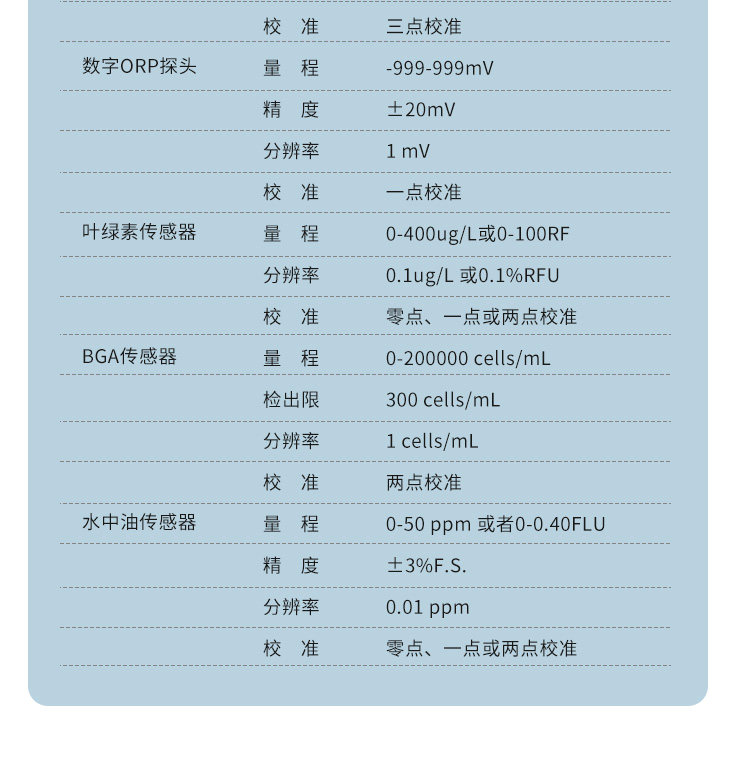 | | 校 准 | 三点校准 |
|---|---|---|
| 数字ORP探头 | 量 程 | -999-999mV |
| | 精 度 | ±20mV |
| | 分辨率 | 1 mV |
| | 校 准 | 一点校准 |
| 叶绿素传感器 | 量 程 | 0-400ug/L或0-100RF |
| | 分辨率 | 0.1ug/L 或0.1%RFU |
| | 校 准 | 零点、一点或两点校准 |
| BGA传感器 | 量 程 | 0-200000 cells/mL |
| | 检出限 | 300 cells/mL |
| | 分辨率 | 1 cells/mL |
| | 校 准 | 两点校准 |
| 水中油传感器 | 量 程 | 0-50 ppm 或者0-0.40FLU |
| | 精 度 | ±3%F.S. |
| | 分辨率 | 0.01 ppm |
| | 校 准 | 零点、一点或两点校准 |